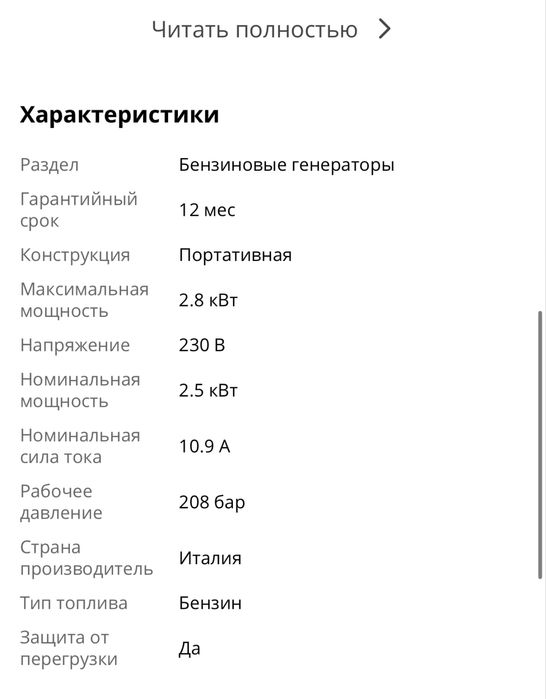 Читать полностью >

Характеристики

| | |
|---|---|
| Раздел | Бензиновые генераторы |
| Гарантийный срок | 12 мес |
| Конструкция | Портативная |
| Максимальная мощность | 2.8 кВт |
| Напряжение | 230 В |
| Номинальная мощность | 2.5 кВт |
| Номинальная сила тока | 10.9 А |
| Рабочее давление | 208 бар |
| Страна производитель | Италия |
| Тип топлива | Бензин |
| Защита от перегрузки | Да |